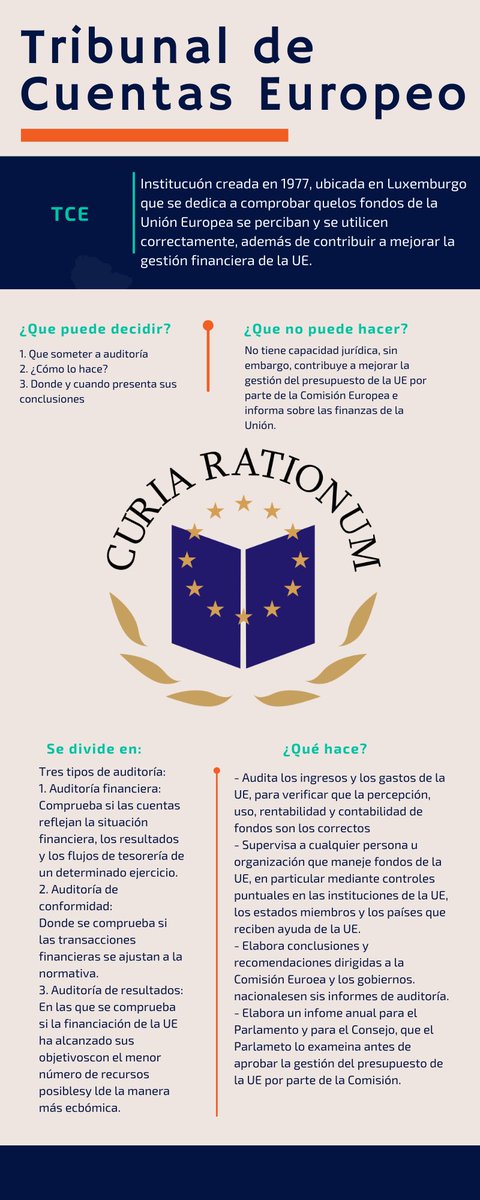 Tribunal de Cuentas Europeo

TCE

Institucuón creada en 1977, ubicada en Luxemburgo que se dedica a comprobar quelos fondos de la Unión Europea se perciban y se utilicen correctamente, además de contribuir a mejorar la gestión financiera de la UE.

¿Que puede decidir?

1. Que someter a auditoría
2. ¿Cómo lo hace?
3. Donde y cuando presenta sus conclusiones

¿Que no puede hacer?

No tiene capacidad jurídica, sin embargo, contribuye a mejorar la gestión del presupuesto de la UE por parte de la Comisión Europea e informa sobre las finanzas de la Unión.

CURIA RATIONUM

Se divide en:

Tres tipos de auditoría:
1. Auditoría financiera:
Comprueba si las cuentas reflejan la situación financiera, los resultados y los flujos de tesorería de un determinado ejercicio.
2. Auditoría de conformidad:
Donde se comprueba si las transacciones financieras se ajustan a la normativa.
3. Auditoría de resultados:
En las que se comprueba si la financiación de la UE ha alcanzado sus objetivoscon el menor número de recursos posiblesy lde la manera más ecbómica.

¿Qué hace?

- Audita los ingresos y los gastos de la UE, para verificar que la percepción, uso, rentabilidad y contabilidad de fondos son los correctos
- Supervisa a cualquier persona u organización que maneje fondos de la UE, en particular mediante controles puntuales en las instituciones de la UE, los estados miembros y los países que reciben ayuda de la UE.
- Elabora conclusiones y recomendaciones dirigidas a la Comisión Euroea y los gobiernos. nacionalesen sis informes de auditoría.
- Elabora un infome anual para el Parlamento y para el Consejo, que el Parlameto lo exameina antes de aprobar la gestión del presupuesto de la UE por parte de la Comisión.